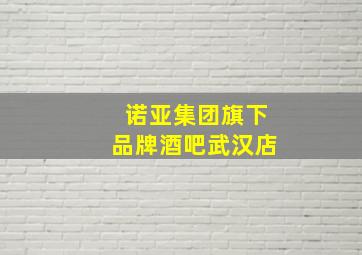 诺亚集团旗下
品牌酒吧武汉店